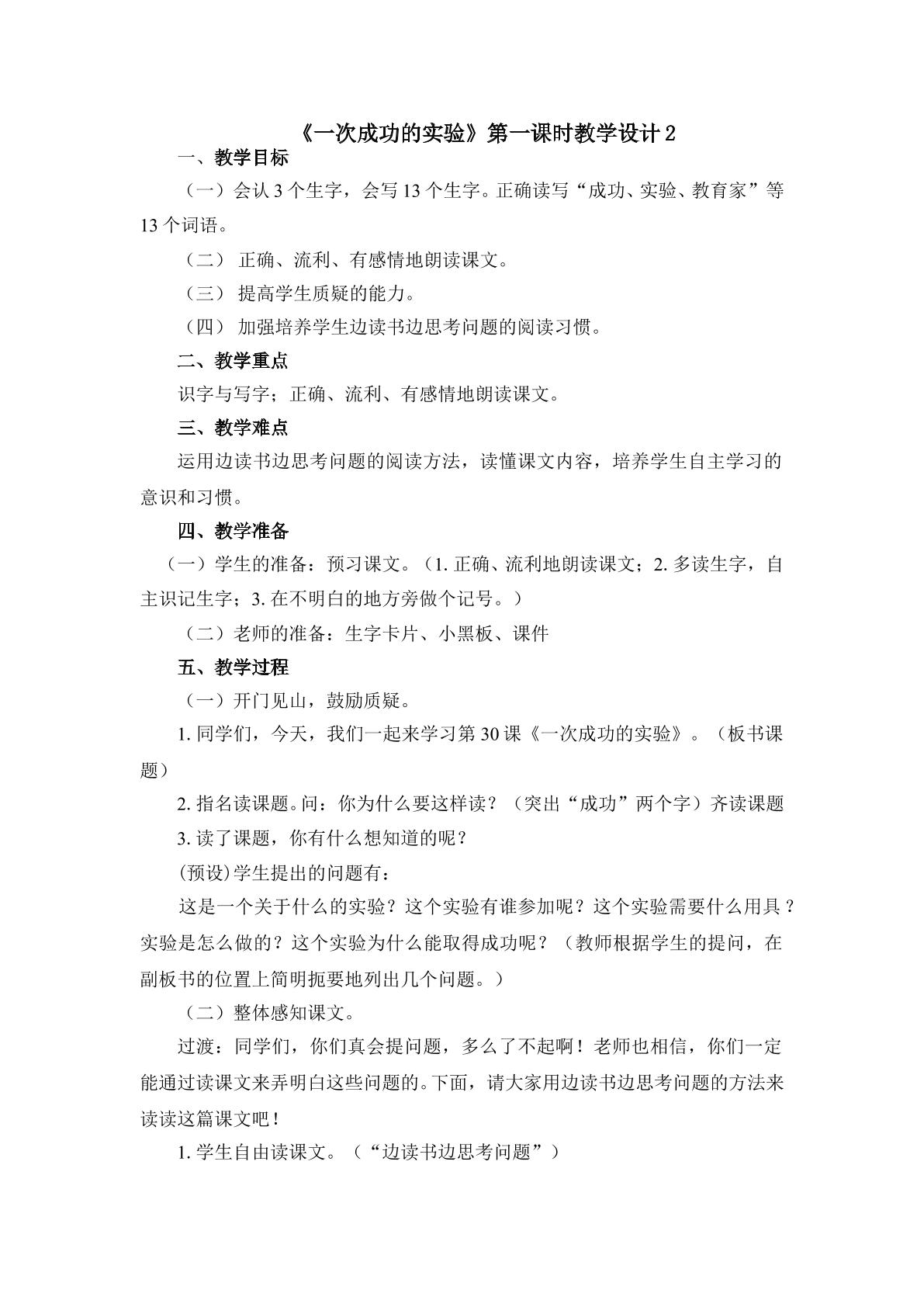 《一次成功的实验》第一课时教学设计 2

一、教学目标

（一）会认 3 个生字，会写 13 个生字。正确读写“成功、实验、教育家”等 13 个词语。

（二） 正确、流利、有感情地朗读课文。

（三） 提高学生质疑的能力。

（四） 加强培养学生边读书边思考问题的阅读习惯。

二、教学重点

识字与写字；正确、流利、有感情地朗读课文。

三、教学难点

运用边读书边思考问题的阅读方法，读懂课文内容，培养学生自主学习的意识和习惯。

四、教学准备

（一）学生的准备：预习课文。（1. 正确、流利地朗读课文；2. 多读生字，自主识记生字；3. 在不明白的地方旁做个记号。）

（二）老师的准备：生字卡片、小黑板、课件

五、教学过程

（一）开门见山，鼓励质疑。

1. 同学们，今天，我们一起来学习第 30 课《一次成功的实验》。（板书课题）

2. 指名读课题。问：你为什么要这样读？（突出“成功”两个字）齐读课题

3. 读了课题，你有什么想知道的呢？

(预设)学生提出的问题有：

这是一个关于什么的实验？这个实验有谁参加呢？这个实验需要什么用具？实验是怎么做的？这个实验为什么能取得成功呢？（教师根据学生的提问，在副板书的位置上简明扼要地列出几个问题。）

（二）整体感知课文。

过渡：同学们，你们真会提问题，多么了不起啊！老师也相信，你们一定能通过读课文来弄明白这些问题的。下面，请大家用边读书边思考问题的方法来读读这篇课文吧！

1. 学生自由读课文。（“边读书边思考问题”）